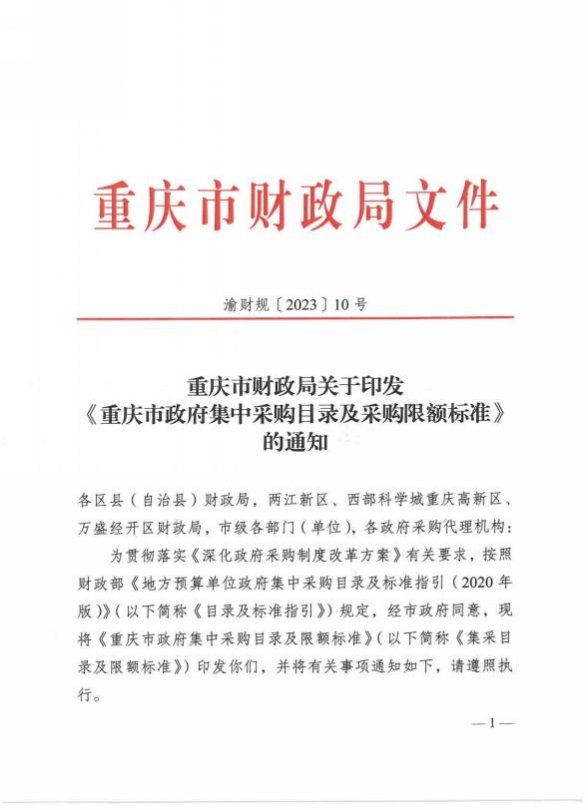 重庆市财政局文件

渝财规〔2023〕10号

重庆市财政局关于印发
《重庆市政府集中采购目录及采购限额标准》
的通知

各区县（自治县）财政局，两江新区、西部科学城重庆高新区、万盛经开区财政局，市级各部门（单位），各政府采购代理机构：

为贯彻落实《深化政府采购制度改革方案》有关要求，按照财政部《地方预算单位政府集中采购目录及标准指引（2020年版）》（以下简称《目录及标准指引》）规定，经市政府同意，现将《重庆市政府集中采购目录及限额标准》（以下简称《集采目录及限额标准》）印发你们，并将有关事项通知如下，请遵照执行。

—1—